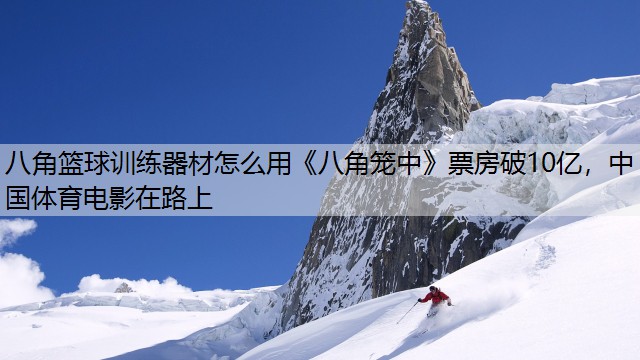 八角篮球训练器材怎么用《八角笼中》票房破10亿，中国体育电影在路上